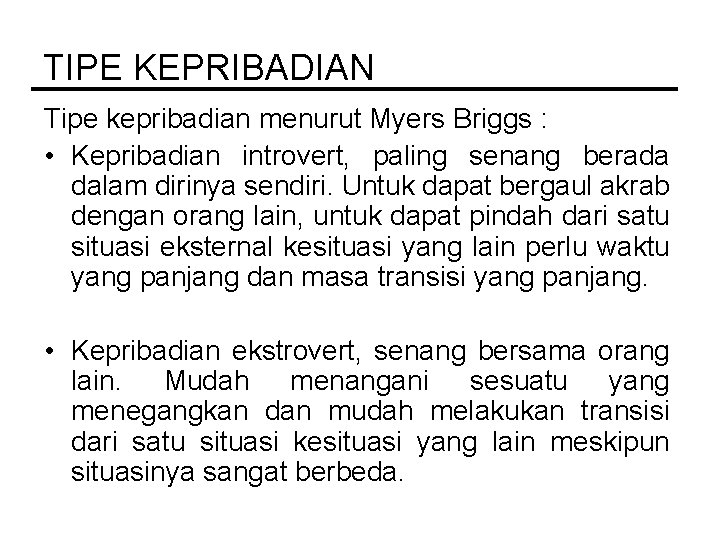 TIPE KEPRIBADIAN

Tipe kepribadian menurut Myers Briggs :

• Kepribadian introvert, paling senang berada dalam dirinya sendiri. Untuk dapat bergaul akrab dengan orang lain, untuk dapat pindah dari satu situasi eksternal kesituasi yang lain perlu waktu yang panjang dan masa transisi yang panjang.

• Kepribadian ekstrovert, senang bersama orang lain. Mudah menangani sesuatu yang menegangkan dan mudah melakukan transisi dari satu situasi kesituasi yang lain meskipun situasinya sangat berbeda.